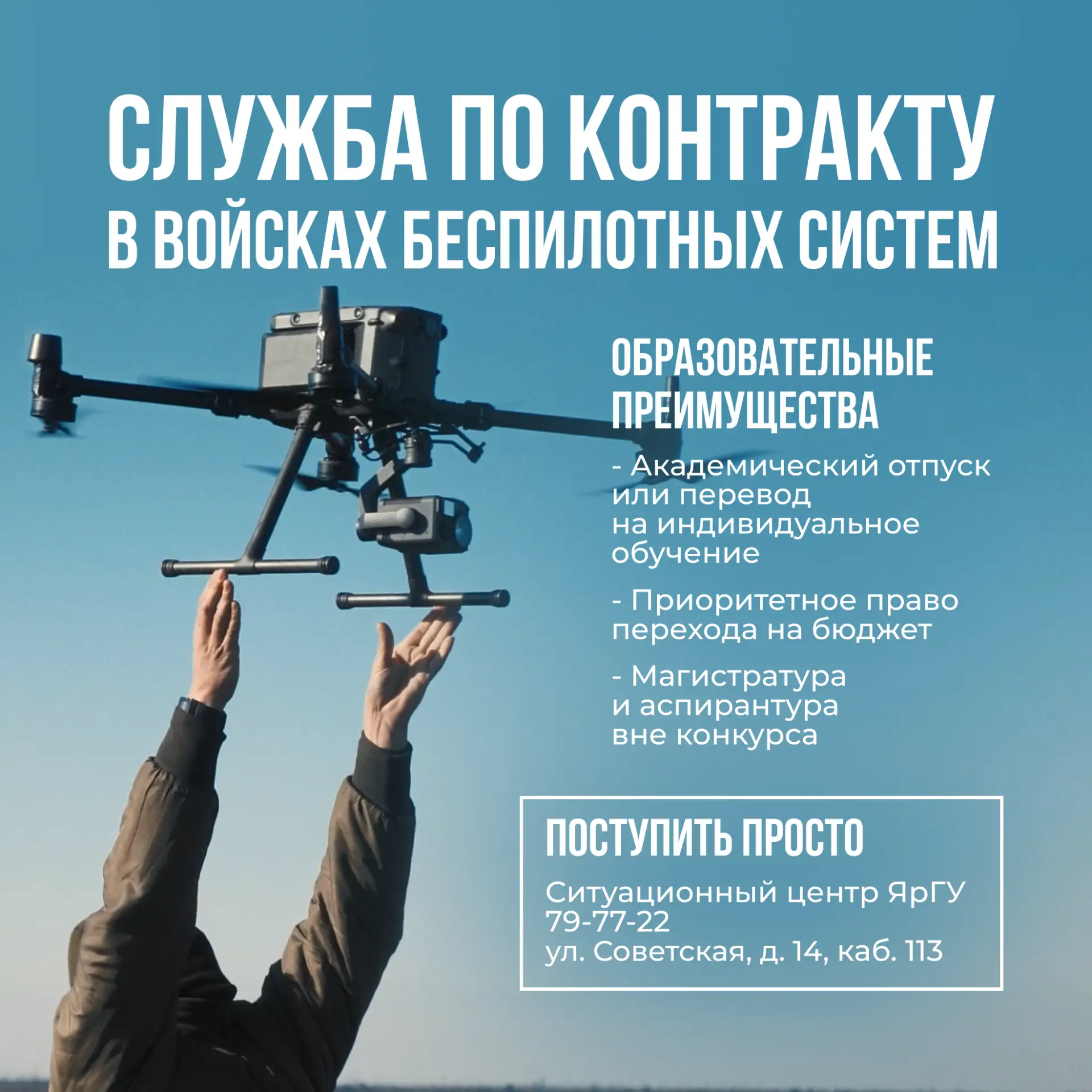 СЛУЖБА ПО КОНТРАКТУ
В ВОЙСКАХ БЕСПИЛОТНЫХ СИСТЕМ

ОБРАЗОВАТЕЛЬНЫЕ ПРЕИМУЩЕСТВА

- Академический отпуск или перевод на индивидуальное обучение

- Приоритетное право перехода на бюджет

- Магистратура и аспирантура вне конкурса

ПОСТУПИТЬ ПРОСТО

Ситуационный центр ЯрГУ
79-77-22
ул. Советская, д. 14, каб. 113